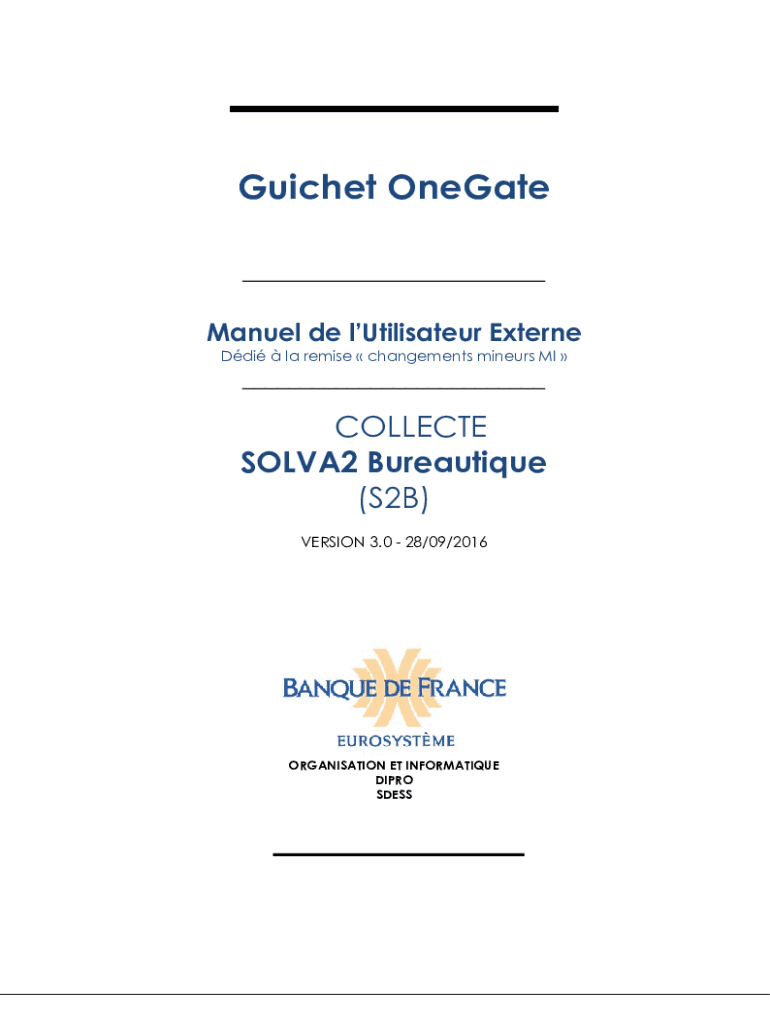 Guichet OneGate

Manuel de l'Utilisateur Externe
Dédié à la remise « changements mineurs MI »

COLLECTE
SOLVA2 Bureautique
(S2B)

VERSION 3.0 - 28/09/2016

BANQUE DE FRANCE
EUROSYSTÈME

ORGANISATION ET INFORMATIQUE
DIPRO
SDESS